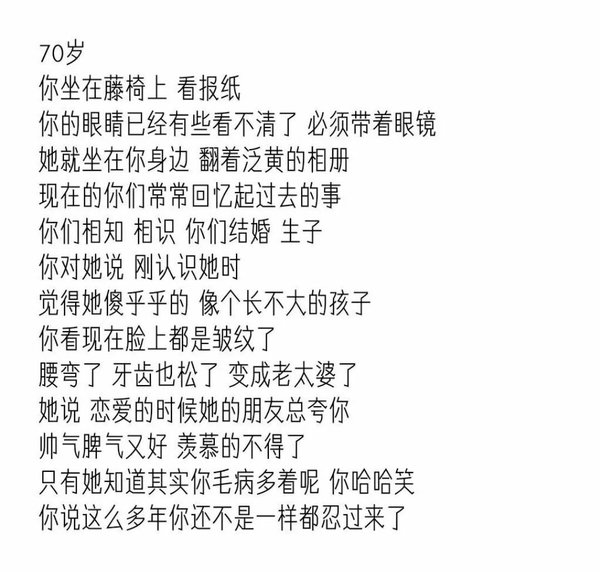 70岁
你坐在藤椅上 看报纸
你的眼睛已经有些看不清了 必须带着眼镜
她就坐在你身边 翻着泛黄的相册
现在的你们常常回忆起过去的事
你们相知 相识 你们结婚 生子
你对她说 刚认识她时
觉得她傻乎乎的 像个长不大的孩子
你看现在脸上都是皱纹了
腰弯了 牙齿也松了 变成老太婆了
她说 恋爱的时候她的朋友总夸你
帅气脾气又好 羡慕的不得了
只有她知道其实你毛病多着呢 你哈哈笑
你说这么多年你还不是一样都忍过来了